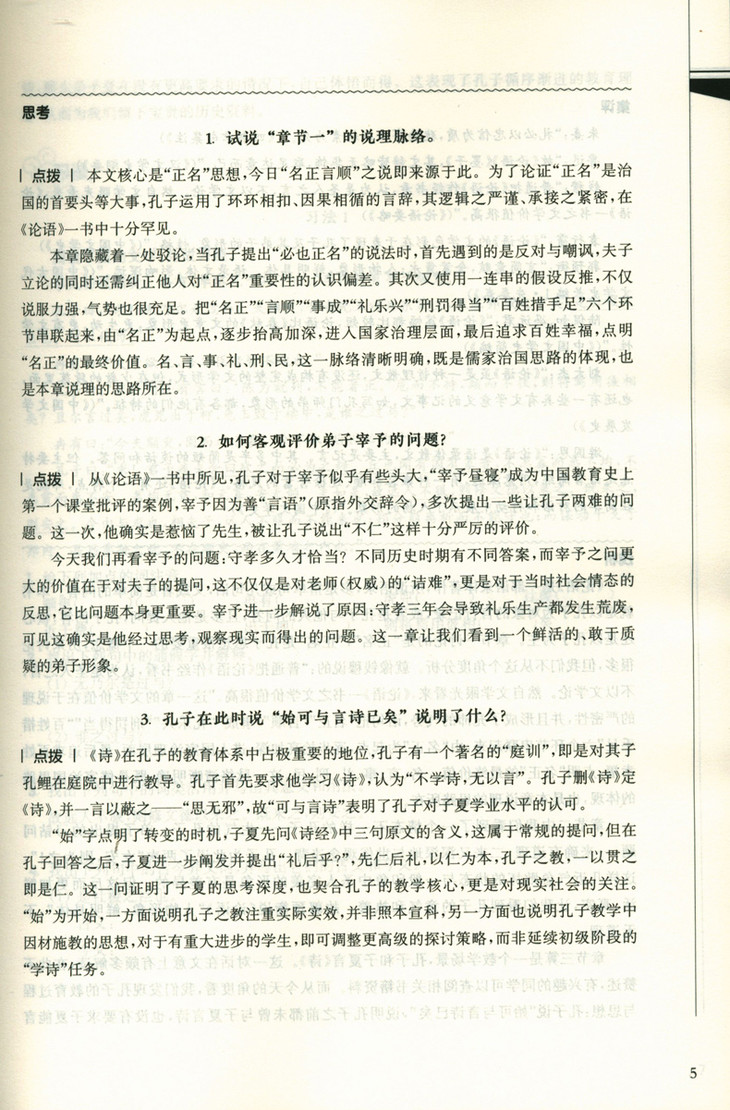 思考

1. 试说“章节一”的说理脉络。

点拨 本文核心是“正名”思想，今日“名正言顺”之说即来源于此。为了论证“正名”是治国的首要头等大事，孔子运用了环环相扣、因果相循的言辞，其逻辑之严谨、承接之紧密，在《论语》一书中十分罕见。

本章隐藏着一处驳论，当孔子提出“必也正名”的说法时，首先遇到的是反对与嘲讽，夫子立论的同时还需纠正他人对“正名”重要性的认识偏差。其次又使用一连串的假设反推，不仅说服力强，气势也很充足。把“名正”“言顺”“事成”“礼乐兴”“刑罚得当”“百姓措手足”六个环节串联起来，由“名正”为起点，逐步抬高加深，进入国家治理层面，最后追求百姓幸福，点明“名正”的最终价值。名、言、事、礼、刑、民，这一脉络清晰明确，既是儒家治国思路的体现，也是本章说理的思路所在。

2. 如何客观评价弟子宰予的问题？

点拨 从《论语》一书中所见，孔子对于宰予似乎有些头大，“宰予昼寝”成为中国教育史上第一个课堂批评的案例，宰予因为善“言语”（原指外交辞令），多次提出一些让孔子两难的问题。这一次，他确实是惹恼了先生，被让孔子说出“不仁”这样十分严厉的评价。

今天我们再看宰予的问题：守孝多久才恰当？不同历史时期有不同答案，而宰予之问更大的价值在于对夫子的提问，这不仅仅是对老师（权威）的“诘难”，更是对于当时社会情态的反思，它比问题本身更重要。宰予进一步解说了原因：守孝三年会导致礼乐生产都发生荒废，可见这确实是他经过思考，观察现实而得出的问题。这一章让我们看到一个鲜活的、敢于质疑的弟子形象。

3. 孔子在此时说“始可与言诗已矣”说明了什么？

点拨 《诗》在孔子的教育体系中占极重要的地位，孔子有一个著名的“庭训”，即是对其子孔鲤在庭院中进行教导。孔子首先要求他学习《诗》，认为“不学诗，无以言”。孔子删《诗》定《诗》，并一言以蔽之——“思无邪”，故“可与言诗”表明了孔子对子夏学业水平的认可。

“始”字点明了转变的时机，子夏先问《诗经》中三句原文的含义，这属于常规的提问，但在孔子回答之后，子夏进一步阐发并提出“礼后乎？”，先仁后礼，以仁为本，孔子之教，一以贯之即是仁。这一问证明了子夏的思考深度，也契合孔子的教学核心，更是对现实社会的关注。“始”为开始，一方面说明孔子之教注重实际实效，并非照本宣科，另一方面也说明孔子教学中因材施教的思想，对于有重大进步的学生，即可调整更高级的探讨策略，而非延续初级阶段的“学诗”任务。

5